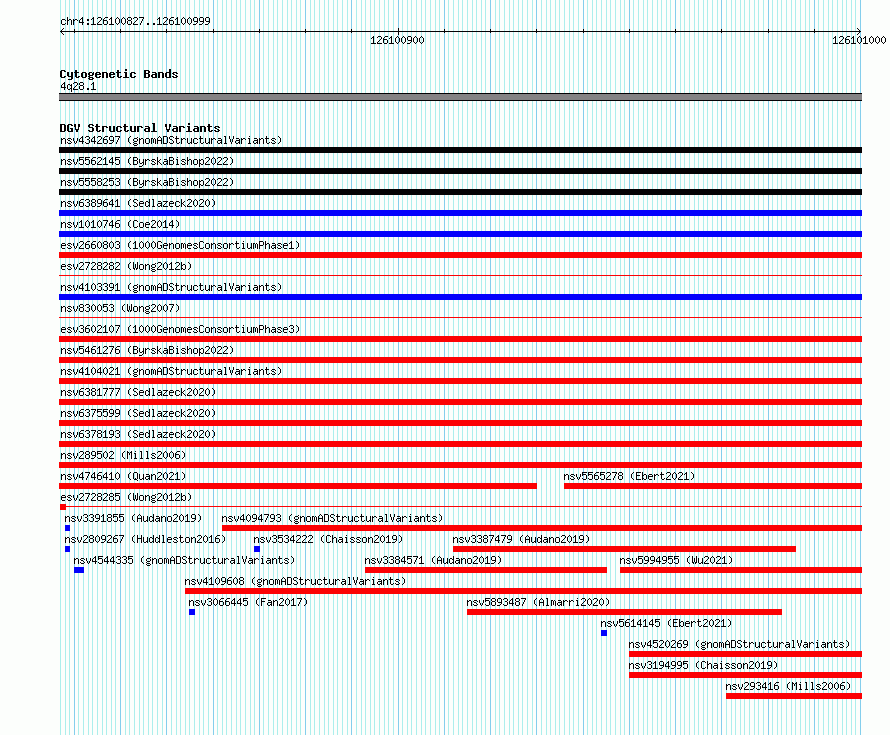 chr4:126100827..126100999

126100900

126101000

Cytogenetic Bands
4q28.1

DGV Structural Variants
nsv4342697 (gnomADStructuralVariants)
nsv5562145 (ByrskaBishop2022)
nsv5558253 (ByrskaBishop2022)
nsv6389641 (Sedlazeck2020)
nsv1010746 (Coe2014)
esv2660803 (1000GenomesConsortiumPhase1)
esv2728282 (Wong2012b)
nsv4103391 (gnomADStructuralVariants)
nsv830053 (Wong2007)
esv3602107 (1000GenomesConsortiumPhase3)
nsv5461276 (ByrskaBishop2022)
nsv4104021 (gnomADStructuralVariants)
nsv6381777 (Sedlazeck2020)
nsv6375599 (Sedlazeck2020)
nsv6378193 (Sedlazeck2020)
nsv289502 (Mills2006)
nsv4746410 (Quan2021)
nsv5565278 (Ebert2021)
esv2728285 (Wong2012b)
nsv3391855 (Audano2019)
nsv4094793 (gnomADStructuralVariants)
nsv2809267 (Huddleston2016)
nsv3534222 (Chaisson2019)
nsv3387479 (Audano2019)
nsv4544335 (gnomADStructuralVariants)
nsv3384571 (Audano2019)
nsv5994955 (Wu2021)
nsv4109608 (gnomADStructuralVariants)
nsv3066445 (Fan2017)
nsv5893487 (Almarri2020)
nsv5614145 (Ebert2021)
nsv4520269 (gnomADStructuralVariants)
nsv3194995 (Chaisson2019)
nsv293416 (Mills2006)